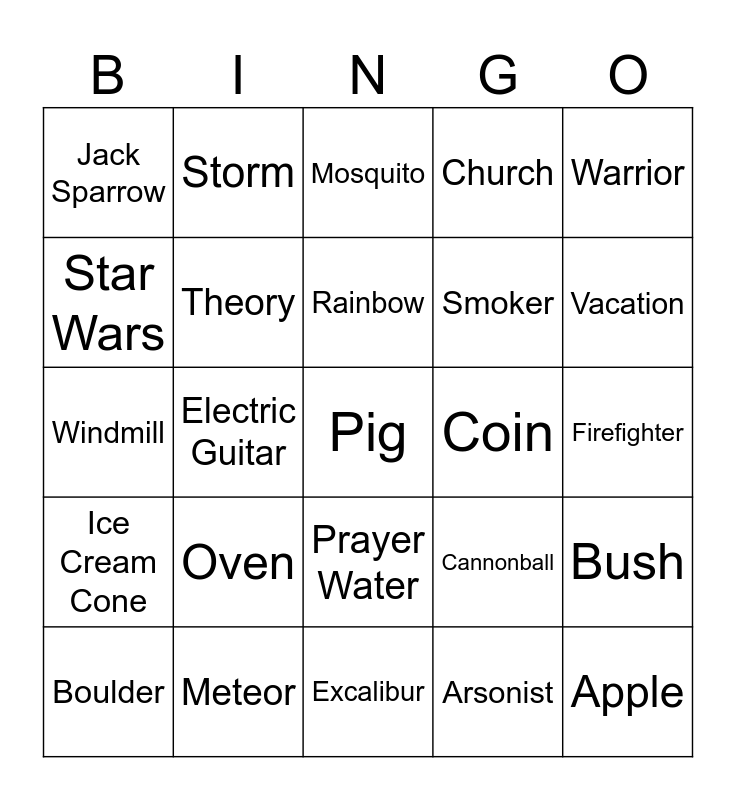 | B | I | N | G | O |
|---|---|---|---|---|
| Jack Sparrow | Storm | Mosquito | Church | Warrior |
| Star Wars | Theory | Rainbow | Smoker | Vacation |
| Windmill | Electric Guitar | Pig | Coin | Firefighter |
| Ice Cream Cone | Oven | Prayer Water | Cannonball | Bush |
| Boulder | Meteor | Excalibur | Arsonist | Apple |